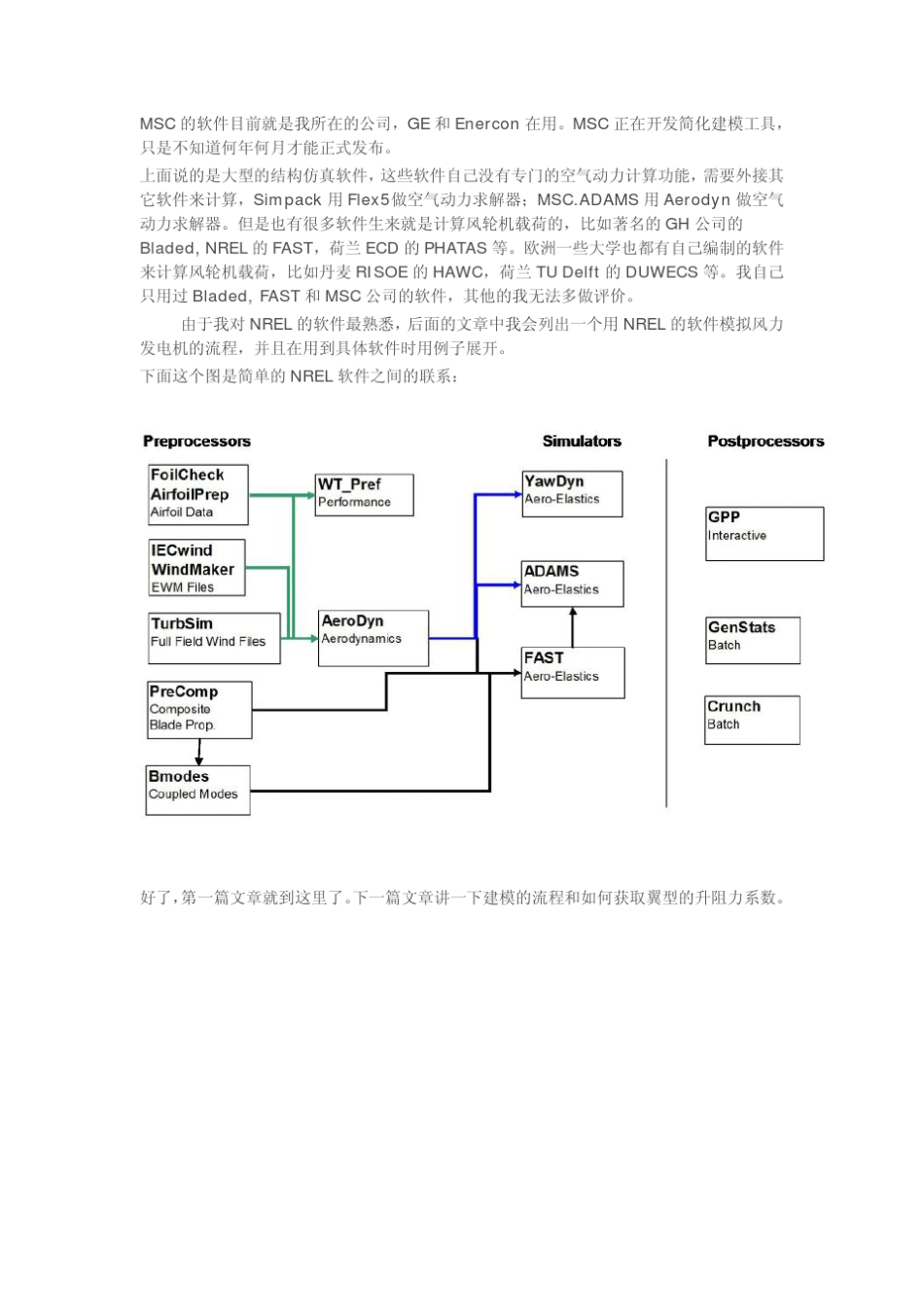 MSC 的软件目前就是我所在的公司，GE 和 Enercon 在用。MSC 正在开发简化建模工具，只是不知道何年何月才能正式发布。

上面说的是大型的结构仿真软件，这些软件自己没有专门的空气动力计算功能，需要外接其它软件来计算，Simpack 用 Flex5 做空气动力求解器；MSC.ADAMS 用 Aerodyn 做空气动力求解器。但是也有很多软件生来就是计算风轮机载荷的，比如著名的 GH 公司的 Bladed, NREL 的 FAST，荷兰 ECD 的 PHATAS 等。欧洲一些大学也都有自己编制的软件来计算风轮机载荷，比如丹麦 RISOE 的 HAWC，荷兰 TU Delft 的 DUWECS 等。我自己只用过 Bladed, FAST 和 MSC 公司的软件，其他的我无法多做评价。

由于我对 NREL 的软件最熟悉，后面的文章中我会列出一个用 NREL 的软件模拟风力发电机的流程，并且在用到具体软件时用例子展开。

下面这个图是简单的 NREL 软件之间的联系：

Preprocessors

FoilCheck
AirfoilPrep
Airfoil Data

IECwind
WindMaker
EWM Files

TurbSim
Full Field Wind Files

PreComp
Composite
Blade Prop.

Bmodes
Coupled Modes

WT_Pref
Performance

AeroDyn
Aerodynamics

Simulators

YawDyn
Aero-Elastics

ADAMS
Aero-Elastics

FAST
Aero-Elastics

Postprocessors

GPP
Interactive

GenStats
Batch

Crunch
Batch

好了，第一篇文章就到这里了。下一篇文章讲一下建模的流程和如何获取翼型的升阻力系数。